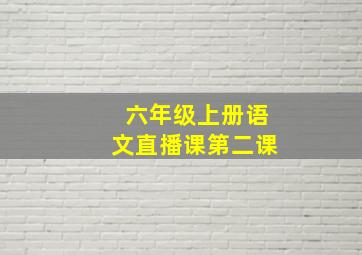 六年级上册语文直播课第二课